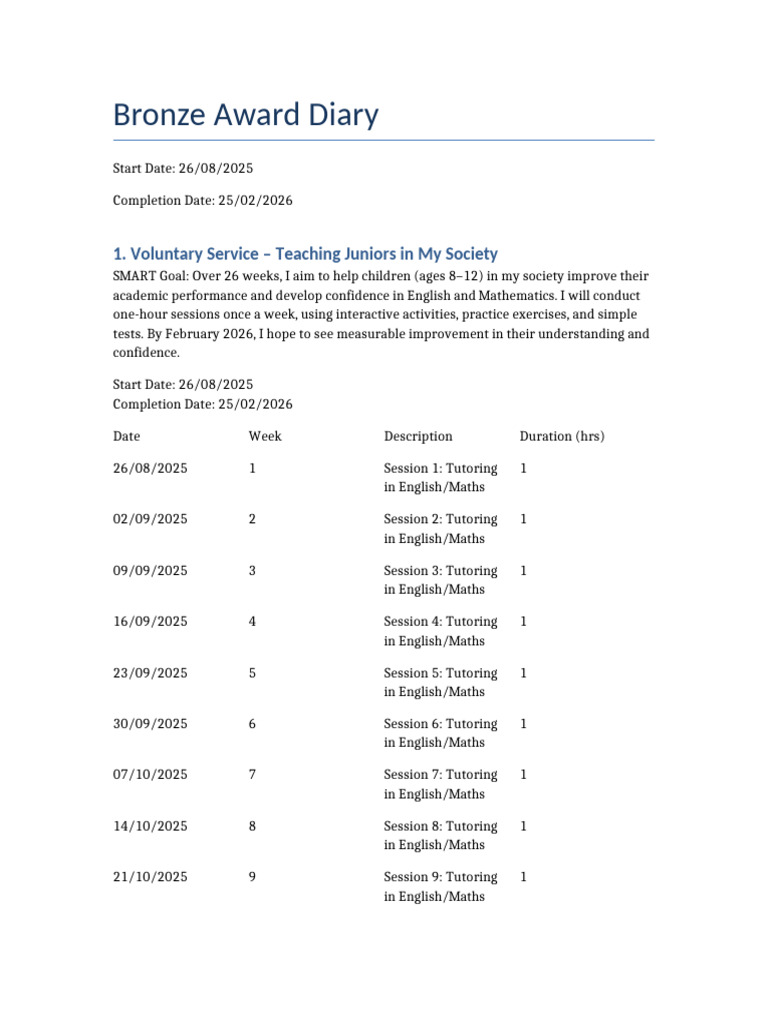 Bronze Award Diary

Start Date: 26/08/2025

Completion Date: 25/02/2026

1. Voluntary Service – Teaching Juniors in My Society

SMART Goal: Over 26 weeks, I aim to help children (ages 8–12) in my society improve their academic performance and develop confidence in English and Mathematics. I will conduct one-hour sessions once a week, using interactive activities, practice exercises, and simple tests. By February 2026, I hope to see measurable improvement in their understanding and confidence.

Start Date: 26/08/2025
Completion Date: 25/02/2026

| Date | Week | Description | Duration (hrs) |
|---|---|---|---|
| 26/08/2025 | 1 | Session 1: Tutoring in English/Maths | 1 |
| 02/09/2025 | 2 | Session 2: Tutoring in English/Maths | 1 |
| 09/09/2025 | 3 | Session 3: Tutoring in English/Maths | 1 |
| 16/09/2025 | 4 | Session 4: Tutoring in English/Maths | 1 |
| 23/09/2025 | 5 | Session 5: Tutoring in English/Maths | 1 |
| 30/09/2025 | 6 | Session 6: Tutoring in English/Maths | 1 |
| 07/10/2025 | 7 | Session 7: Tutoring in English/Maths | 1 |
| 14/10/2025 | 8 | Session 8: Tutoring in English/Maths | 1 |
| 21/10/2025 | 9 | Session 9: Tutoring in English/Maths | 1 |